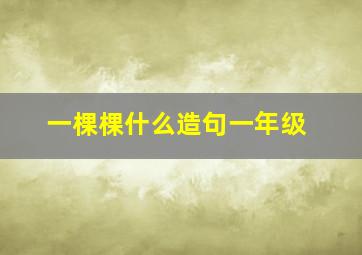 一棵棵什么造句一年级